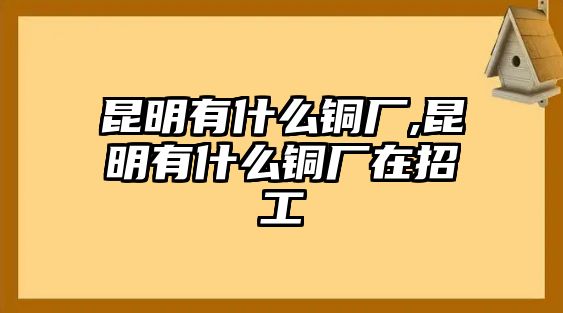 昆明有什么铜厂,昆明有什么铜厂在招工